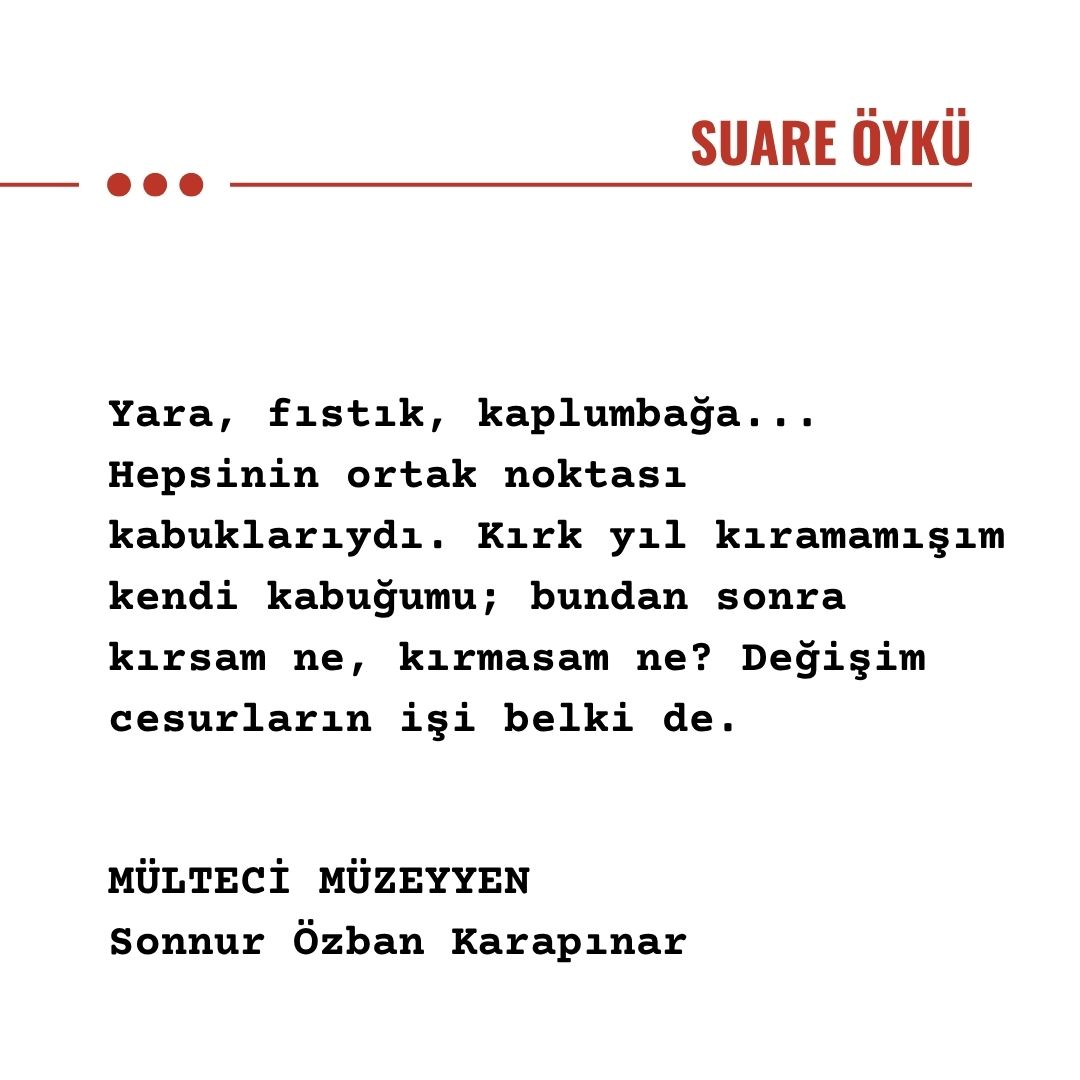 SUARE ÖYKÜ

Yara, fıstık, kaplumbağa... Hepsinin ortak noktası kabuklarıydı. Kırk yıl kıramamışım kendi kabuğumu; bundan sonra kırsam ne, kırmasam ne? Değişim cesurların işi belki de.

MÜLTECİ MÜZEYYEN
Sonnur Özban Karapınar